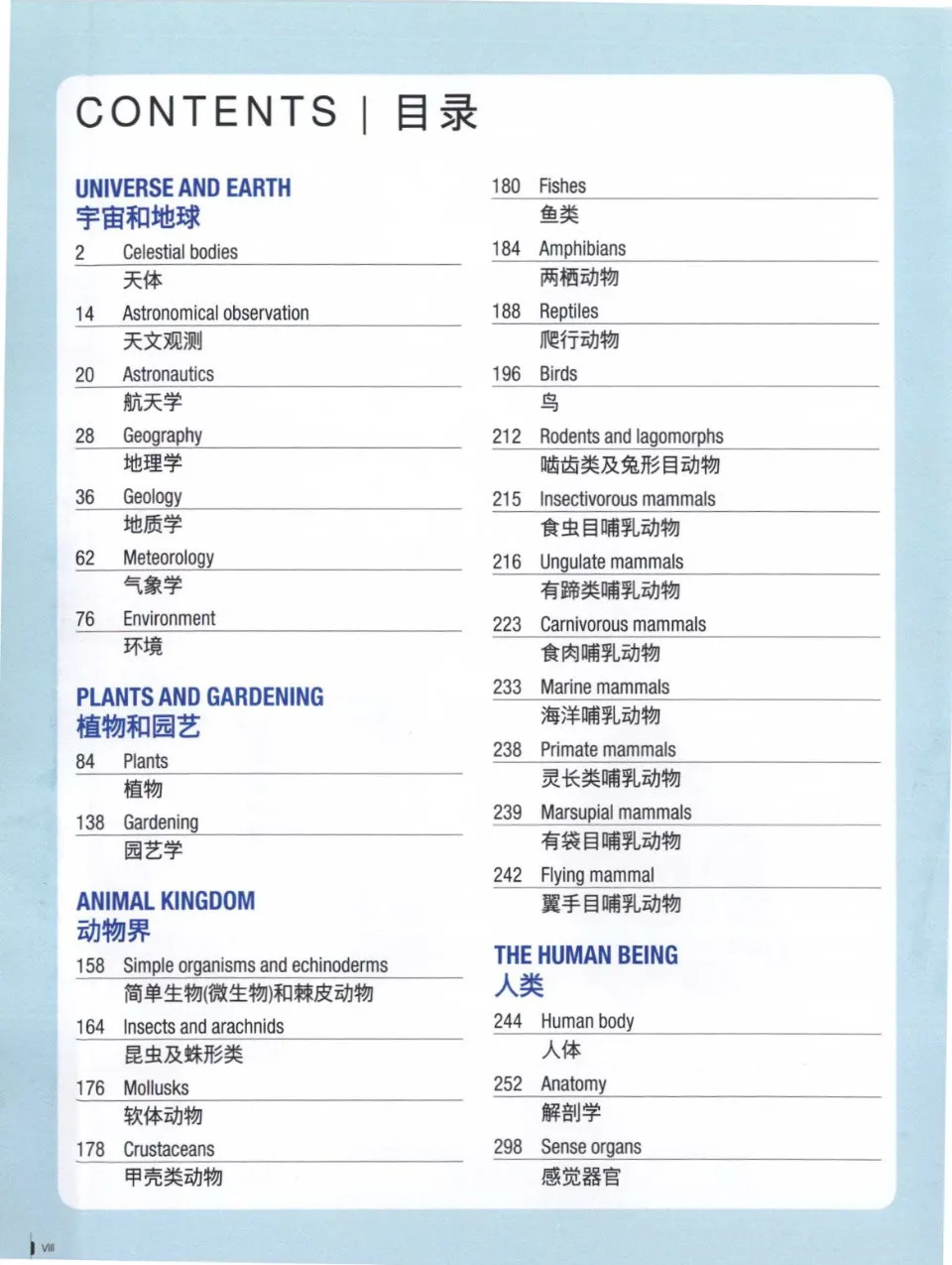 CONTENTS | 目录

UNIVERSE AND EARTH
宇宙和地球

2 Celestial bodies
天体

14 Astronomical observation
天文观测

20 Astronautics
航天学

28 Geography
地理学

36 Geology
地质学

62 Meteorology
气象学

76 Environment
环境

PLANTS AND GARDENING
植物和园艺

84 Plants
植物

138 Gardening
园艺学

ANIMAL KINGDOM
动物界

158 Simple organisms and echinoderms
简单生物(微生物)和棘皮动物

164 Insects and arachnids
昆虫及蛛形类

176 Mollusks
软体动物

178 Crustaceans
甲壳类动物

180 Fishes
鱼类

184 Amphibians
两栖动物

188 Reptiles
爬行动物

196 Birds
鸟

212 Rodents and lagomorphs
啮齿类及兔形目动物

215 Insectivorous mammals
食虫目哺乳动物

216 Ungulate mammals
有蹄类哺乳动物

223 Carnivorous mammals
食肉哺乳动物

233 Marine mammals
海洋哺乳动物

238 Primate mammals
灵长类哺乳动物

239 Marsupial mammals
有袋目哺乳动物

242 Flying mammal
翼手目哺乳动物

THE HUMAN BEING
人类

244 Human body
人体

252 Anatomy
解剖学

298 Sense organs
感觉器官

VIII